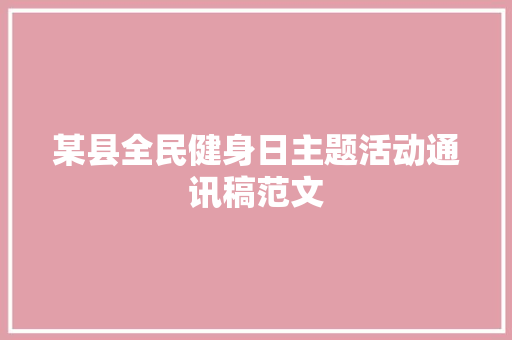 某县全民健身日主题活动通讯稿范文